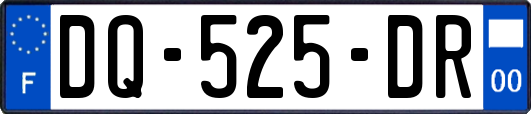 F

DQ-525-DR

00